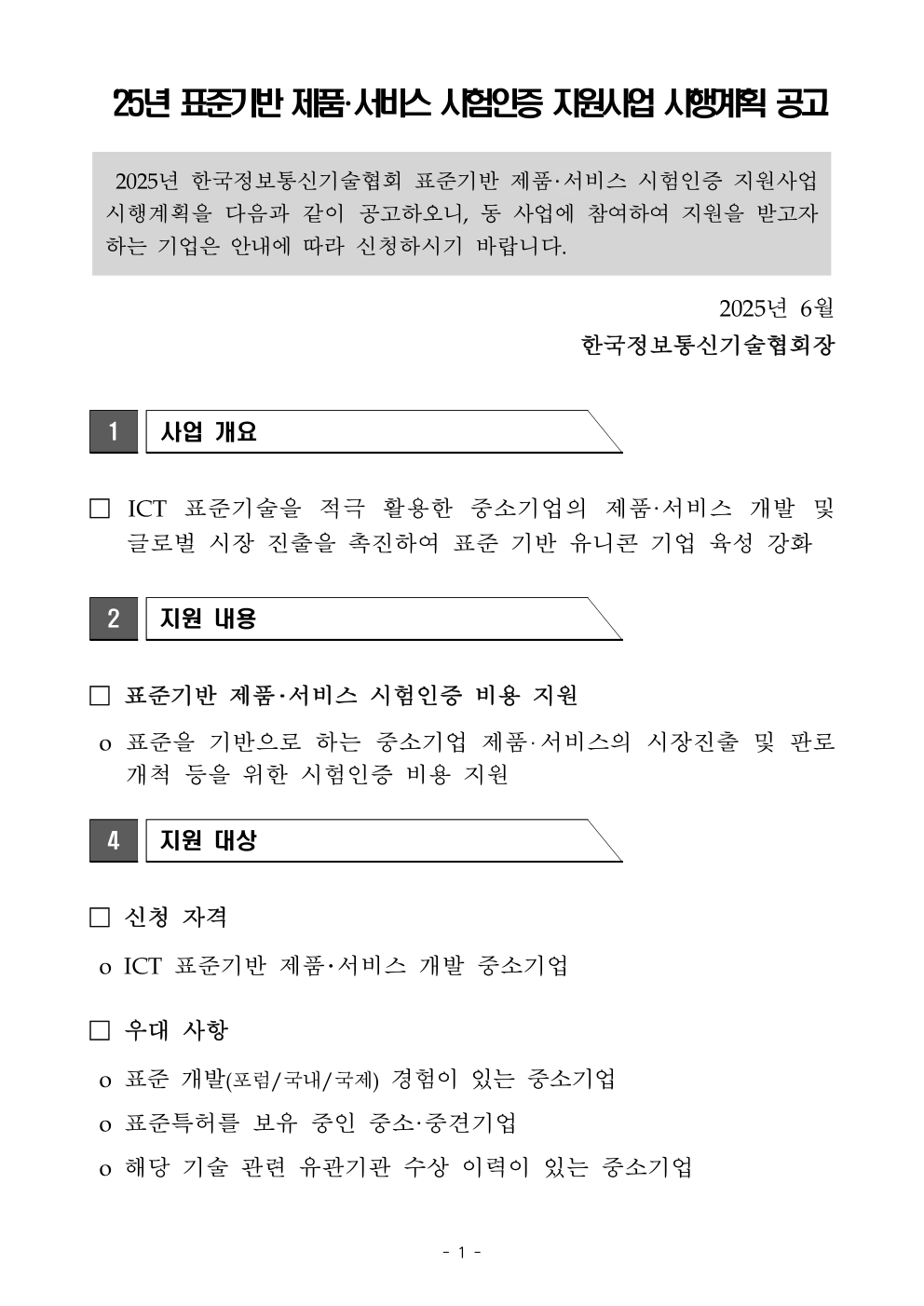 25년 표준기반 제품·서비스 시험인증 지원사업 시행계획 공고

2025년 한국정보통신기술협회 표준기반 제품·서비스 시험인증 지원사업 시행계획을 다음과 같이 공고하오니, 동 사업에 참여하여 지원을 받고자 하는 기업은 안내에 따라 신청하시기 바랍니다.

2025년 6월
한국정보통신기술협회장

1 사업 개요

□ ICT 표준기술을 적극 활용한 중소기업의 제품·서비스 개발 및 글로벌 시장 진출을 촉진하여 표준 기반 유니콘 기업 육성 강화

2 지원 내용

□ 표준기반 제품·서비스 시험인증 비용 지원

o 표준을 기반으로 하는 중소기업 제품·서비스의 시장진출 및 판로 개척 등을 위한 시험인증 비용 지원

4 지원 대상

□ 신청 자격

o ICT 표준기반 제품·서비스 개발 중소기업

□ 우대 사항

o 표준 개발(포럼/국내/국제) 경험이 있는 중소기업

o 표준특허를 보유 중인 중소·중견기업

o 해당 기술 관련 유관기관 수상 이력이 있는 중소기업

- 1 -